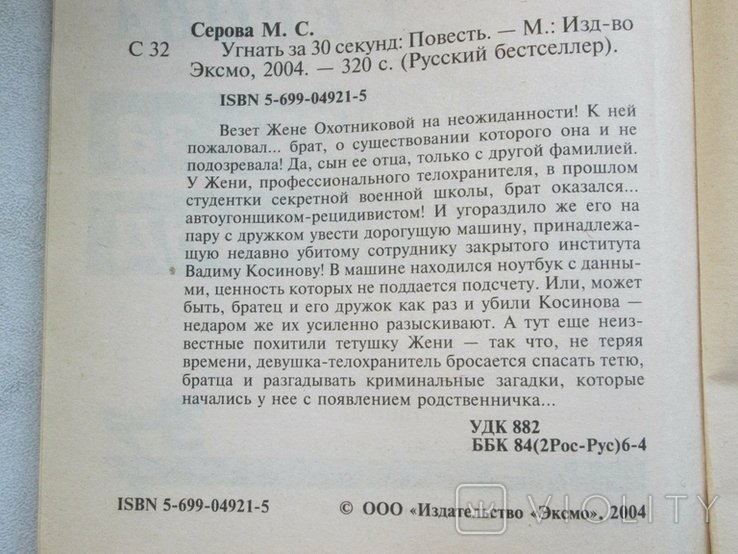 Серова М. С.

С 32 Угнать за 30 секунд: Повесть. — М.: Изд-во Эксмо, 2004. — 320 с. (Русский бестселлер).

ISBN 5-699-04921-5

Везет Жене Охотниковой на неожиданности! К ней пожаловал... брат, о существовании которого она и не подозревала! Да, сын ее отца, только с другой фамилией. У Жени, профессионального телохранителя, в прошлом студентки секретной военной школы, брат оказался... автоугонщиком-рецидивистом! И угораздило же его на пару с дружком увести дорогущую машину, принадлежащую недавно убитому сотруднику закрытого института Вадиму Косинову! В машине находился ноутбук с данными, ценность которых не поддается подсчету. Или, может быть, братец и его дружок как раз и убили Косинова — недаром же их усиленно разыскивают. А тут еще неизвестные похитили тетушку Жени — так что, не теряя времени, девушка-телохранитель бросается спасать тетю, братца и разгадывать криминальные загадки, которые начались у нее с появлением родственничка...

УДК 882
ББК 84(2Рос-Рус)6-4

ISBN 5-699-04921-5

© ООО «Издательство «Эксмо», 2004

VIOLITY